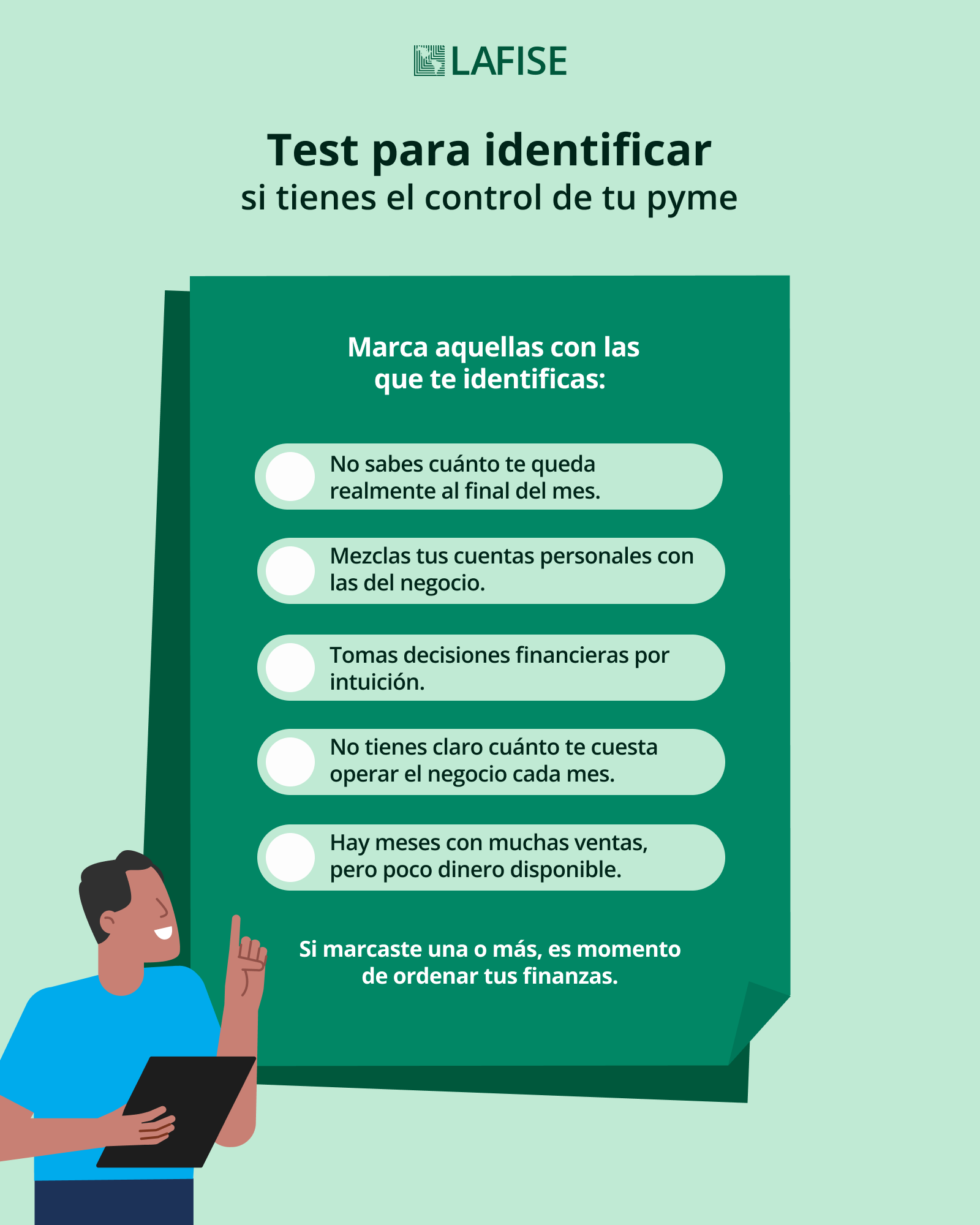 LAFISE

Test para identificar
si tienes el control de tu pyme

Marca aquellas con las que te identificas:

☐ No sabes cuánto te queda realmente al final del mes.

☐ Mezclas tus cuentas personales con las del negocio.

☐ Tomas decisiones financieras por intuición.

☐ No tienes claro cuánto te cuesta operar el negocio cada mes.

☐ Hay meses con muchas ventas, pero poco dinero disponible.

Si marcaste una o más, es momento de ordenar tus finanzas.